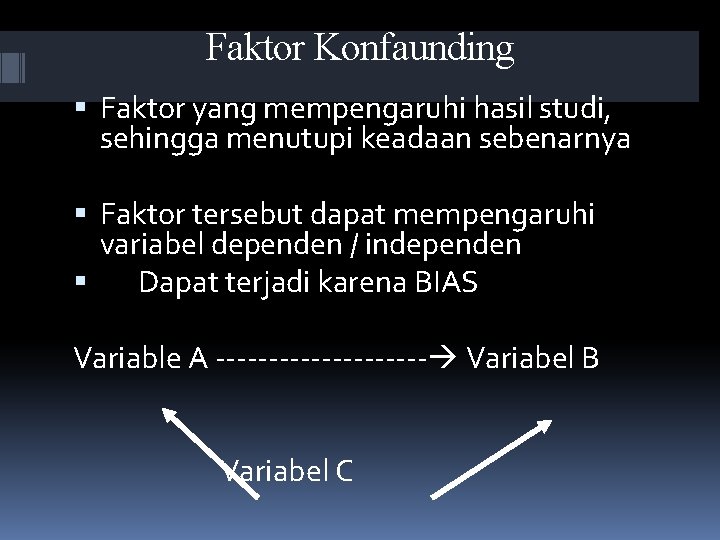 Faktor Konfaunding

▪ Faktor yang mempengaruhi hasil studi, sehingga menutupi keadaan sebenarnya

▪ Faktor tersebut dapat mempengaruhi variabel dependen / independen
▪ Dapat terjadi karena BIAS

Variable A -------------------→ Variabel B

Variabel C